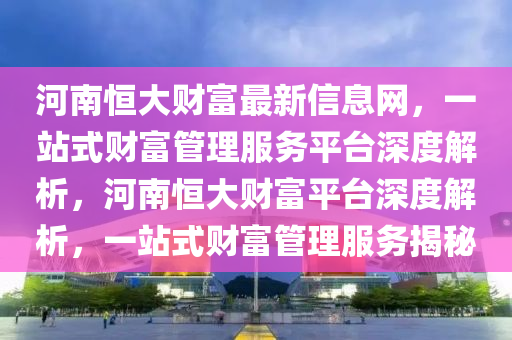 河南恒大财富最新信息网，一站式财富管理服务平台深度解析，河南恒大财富平台深度解析，一站式财富管理服务揭秘